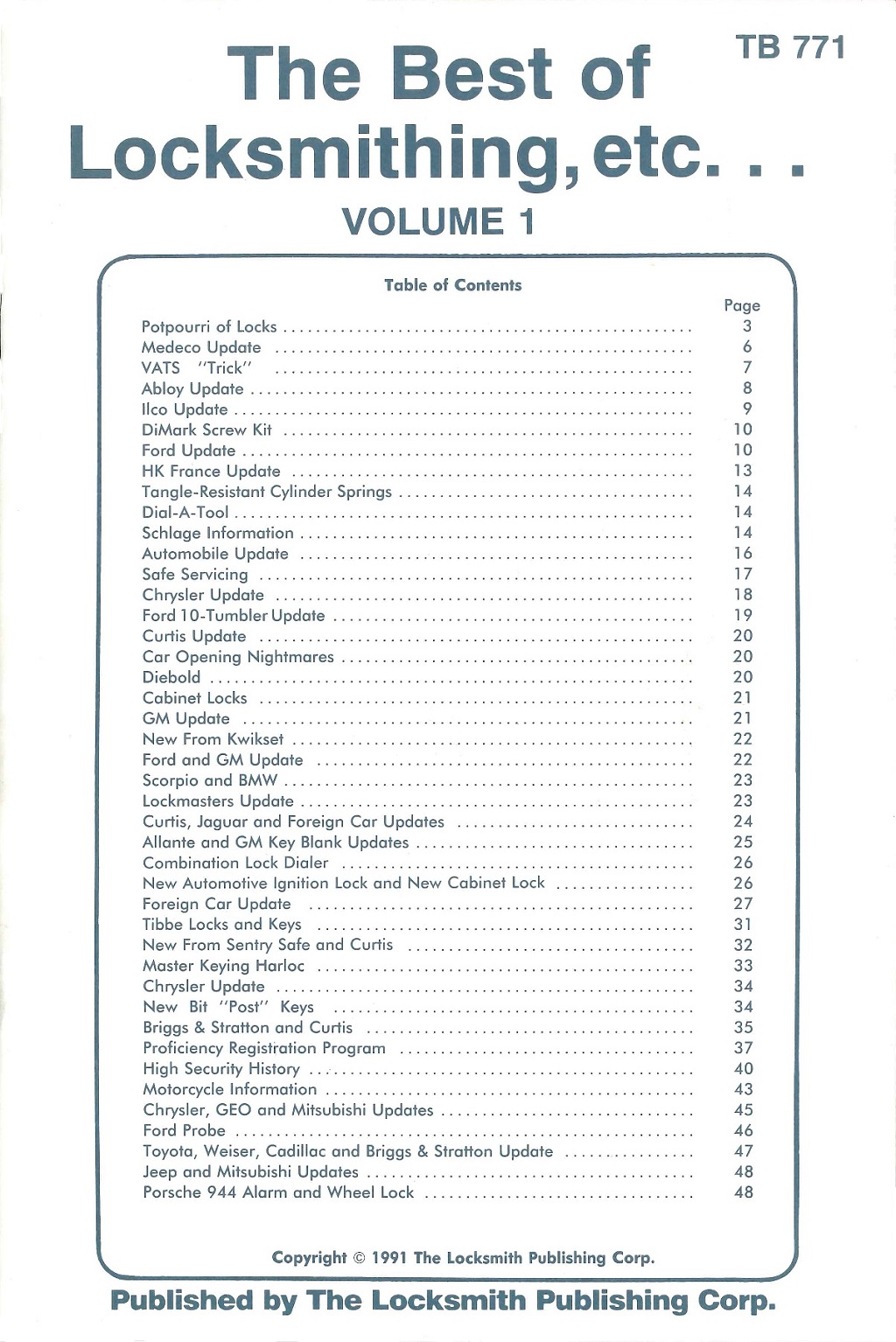 TB 771

The Best of Locksmithing, etc. . .

VOLUME 1

Table of Contents

| | Page |
|---|---|
| Potpourri of Locks | 3 |
| Medeco Update | 6 |
| VATS "Trick" | 7 |
| Abloy Update | 8 |
| Ilco Update | 9 |
| DiMark Screw Kit | 10 |
| Ford Update | 10 |
| HK France Update | 13 |
| Tangle-Resistant Cylinder Springs | 14 |
| Dial-A-Tool | 14 |
| Schlage Information | 14 |
| Automobile Update | 16 |
| Safe Servicing | 17 |
| Chrysler Update | 18 |
| Ford 10-Tumbler Update | 19 |
| Curtis Update | 20 |
| Car Opening Nightmares | 20 |
| Diebold | 20 |
| Cabinet Locks | 21 |
| GM Update | 21 |
| New From Kwikset | 22 |
| Ford and GM Update | 22 |
| Scorpio and BMW | 23 |
| Lockmasters Update | 23 |
| Curtis, Jaguar and Foreign Car Updates | 24 |
| Allante and GM Key Blank Updates | 25 |
| Combination Lock Dialer | 26 |
| New Automotive Ignition Lock and New Cabinet Lock | 26 |
| Foreign Car Update | 27 |
| Tibbe Locks and Keys | 31 |
| New From Sentry Safe and Curtis | 32 |
| Master Keying Harloc | 33 |
| Chrysler Update | 34 |
| New Bit "Post" Keys | 34 |
| Briggs & Stratton and Curtis | 35 |
| Proficiency Registration Program | 37 |
| High Security History | 40 |
| Motorcycle Information | 43 |
| Chrysler, GEO and Mitsubishi Updates | 45 |
| Ford Probe | 46 |
| Toyota, Weiser, Cadillac and Briggs & Stratton Update | 47 |
| Jeep and Mitsubishi Updates | 48 |
| Porsche 944 Alarm and Wheel Lock | 48 |

Copyright © 1991 The Locksmith Publishing Corp.

Published by The Locksmith Publishing Corp.